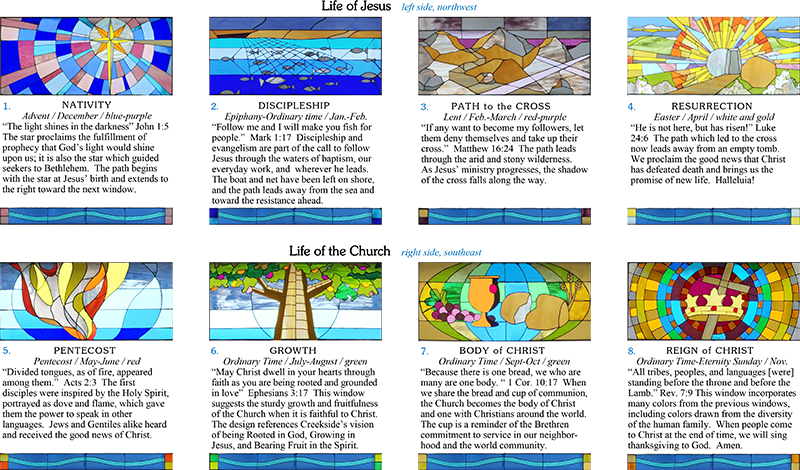 Life of Jesus left side, northwest

1. NATIVITY
Advent / December / blue-purple
"The light shines in the darkness" John 1:5 The star proclaims the fulfillment of prophecy that God's light would shine upon us; it is also the star which guided seekers to Bethlehem. The path begins with the star at Jesus' birth and extends to the right toward the next window.

2. DISCIPLESHIP
Epiphany-Ordinary time / Jan.-Feb.
"Follow me and I will make you fish for people." Mark 1:17 Discipleship and evangelism are part of the call to follow Jesus through the waters of baptism, our everyday work, and wherever he leads. The boat and net have been left on shore, and the path leads away from the sea and toward the resistance ahead.

3. PATH to the CROSS
Lent / Feb.-March / red-purple
"If any want to become my followers, let them deny themselves and take up their cross." Matthew 16:24 The path leads through the arid and stony wilderness. As Jesus' ministry progresses, the shadow of the cross falls along the way.

4. RESURRECTION
Easter / April / white and gold
"He is not here, but has risen!" Luke 24:6 The path which led to the cross now leads away from an empty tomb. We proclaim the good news that Christ has defeated death and brings us the promise of new life. Halleluia!

Life of the Church right side, southeast

5. PENTECOST
Pentecost / May-June / red
"Divided tongues, as of fire, appeared among them." Acts 2:3 The first disciples were inspired by the Holy Spirit, portrayed as dove and flame, which gave them the power to speak in other languages. Jews and Gentiles alike heard and received the good news of Christ.

6. GROWTH
Ordinary Time / July-August / green
"May Christ dwell in your hearts through faith as you are being rooted and grounded in love" Ephesians 3:17 This window suggests the sturdy growth and fruitfulness of the Church when it is faithful to Christ. The design references Creekside's vision of being Rooted in God, Growing in Jesus, and Bearing Fruit in the Spirit.

7. BODY of CHRIST
Ordinary Time / Sept-Oct / green
"Because there is one bread, we who are many are one body. " 1 Cor. 10:17 When we share the bread and cup of communion, the Church becomes the body of Christ and one with Christians around the world. The cup is a reminder of the Brethren commitment to service in our neighborhood and the world community.

8. REIGN of CHRIST
Ordinary Time-Eternity Sunday / Nov.
"All tribes, peoples, and languages [were] standing before the throne and before the Lamb." Rev. 7:9 This window incorporates many colors from the previous windows, including colors drawn from the diversity of the human family. When people come to Christ at the end of time, we will sing thanksgiving to God. Amen.